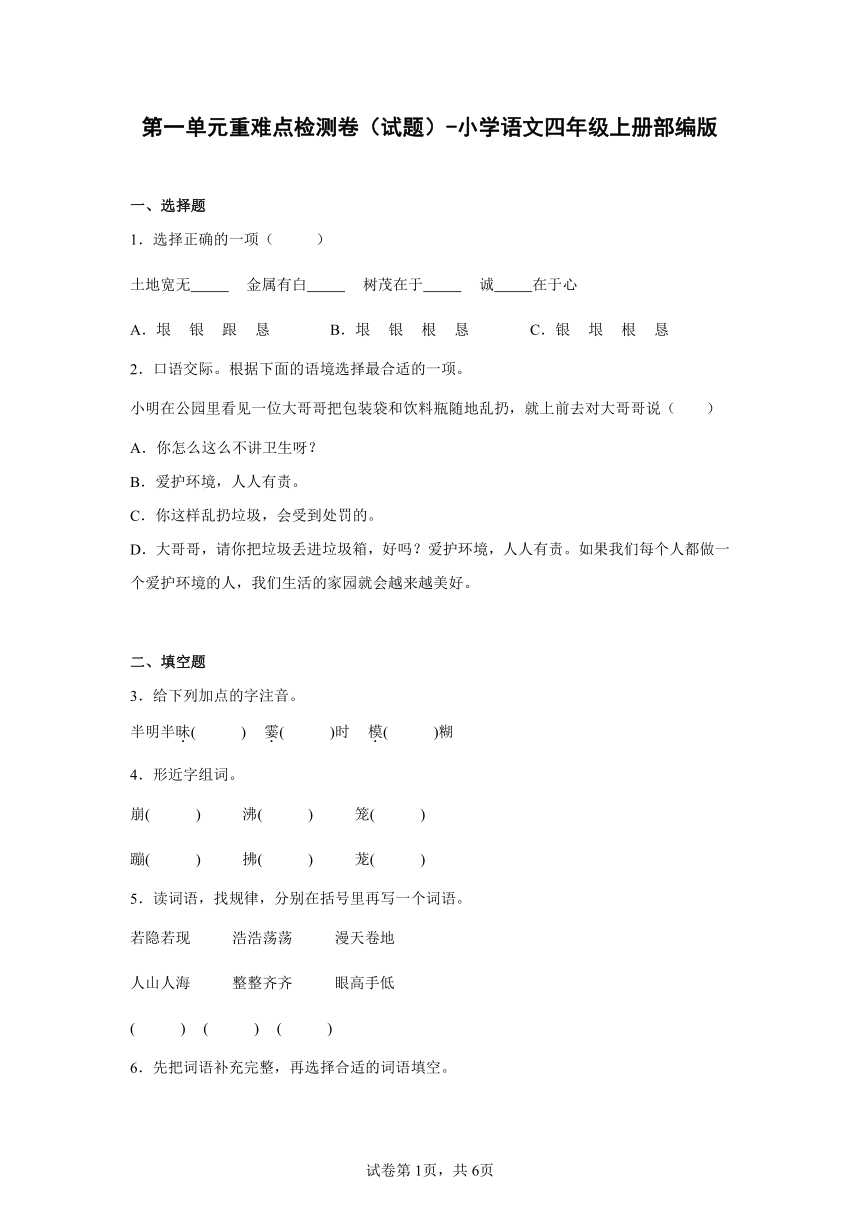 第一单元重难点检测卷（试题）-小学语文四年级上册部编版

一、选择题

1．选择正确的一项（　　）

土地宽无_____　金属有白_____　树茂在于_____　诚_____在于心

A．垠　银　跟　恳　　B．垠　银　根　恳　　C．银　垠　根　恳

2．口语交际。根据下面的语境选择最合适的一项。

小明在公园里看见一位大哥哥把包装袋和饮料瓶随地乱扔，就上前去对大哥哥说（　　）

A．你怎么这么不讲卫生呀？

B．爱护环境，人人有责。

C．你这样乱扔垃圾，会受到处罚的。

D．大哥哥，请你把垃圾丢进垃圾箱，好吗？爱护环境，人人有责。如果我们每个人都做一个爱护环境的人，我们生活的家园就会越来越美好。

二、填空题

3．给下列加点的字注音。

半明半昧(　　)　霎(　　)时　模(　　)糊

4．形近字组词。

崩(　　)　沸(　　)　笼(　　)

蹦(　　)　拂(　　)　茏(　　)

5．读词语，找规律，分别在括号里再写一个词语。

若隐若现　浩浩荡荡　漫天卷地

人山人海　整整齐齐　眼高手低

(　　)　(　　)　(　　)

6．先把词语补充完整，再选择合适的词语填空。

试卷第1页，共6页